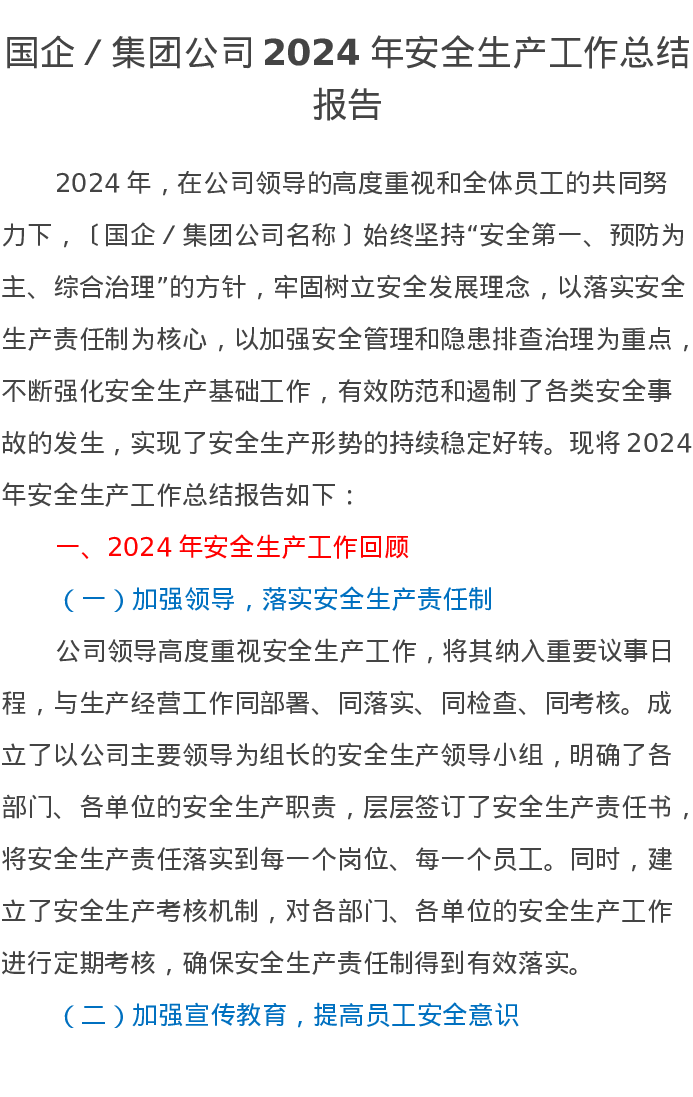 国企／集团公司2024年安全生产工作总结报告

2024年，在公司领导的高度重视和全体员工的共同努力下，〔国企／集团公司名称〕始终坚持“安全第一、预防为主、综合治理”的方针，牢固树立安全发展理念，以落实安全生产责任制为核心，以加强安全管理和隐患排查治理为重点，不断强化安全生产基础工作，有效防范和遏制了各类安全事故的发生，实现了安全生产形势的持续稳定好转。现将2024年安全生产工作总结报告如下：

一、2024年安全生产工作回顾

（一）加强领导，落实安全生产责任制

公司领导高度重视安全生产工作，将其纳入重要议事日程，与生产经营工作同部署、同落实、同检查、同考核。成立了以公司主要领导为组长的安全生产领导小组，明确了各部门、各单位的安全生产职责，层层签订了安全生产责任书，将安全生产责任落实到每一个岗位、每一个员工。同时，建立了安全生产考核机制，对各部门、各单位的安全生产工作进行定期考核，确保安全生产责任制得到有效落实。

（二）加强宣传教育，提高员工安全意识